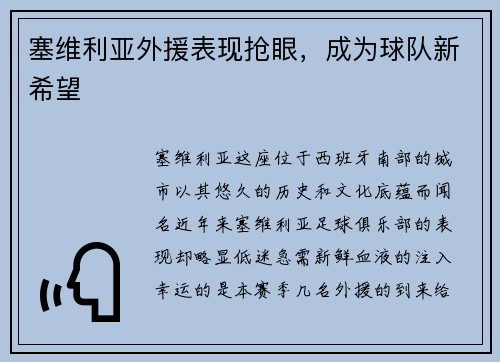 塞维利亚外援表现抢眼，成为球队新希望

塞维利亚这座位于西班牙南部的城市以其悠久的历史和文化底蕴而闻名近年来塞维利亚足球俱乐部的表现却略显低迷急需新鲜血液的注入幸运的是本赛季几名外援的到来给